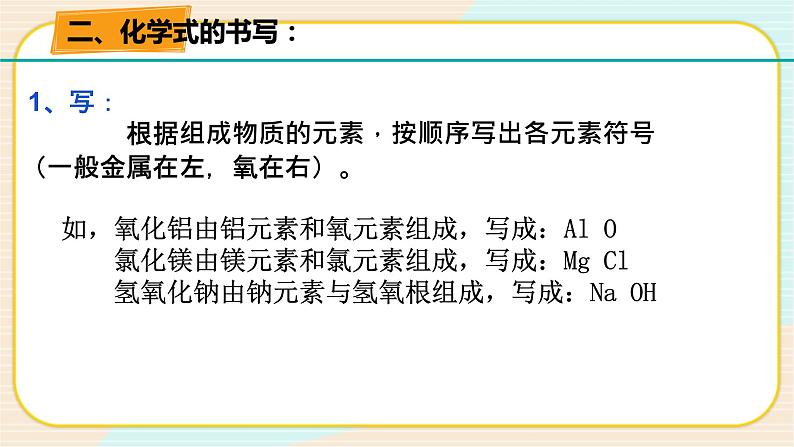 二、化学式的书写：

1、写：

根据组成物质的元素，按顺序写出各元素符号（一般金属在左，氧在右）。

如，氧化铝由铝元素和氧元素组成，写成：Al O
氯化镁由镁元素和氯元素组成，写成：Mg Cl
氢氧化钠由钠元素与氢氧根组成，写成：Na OH